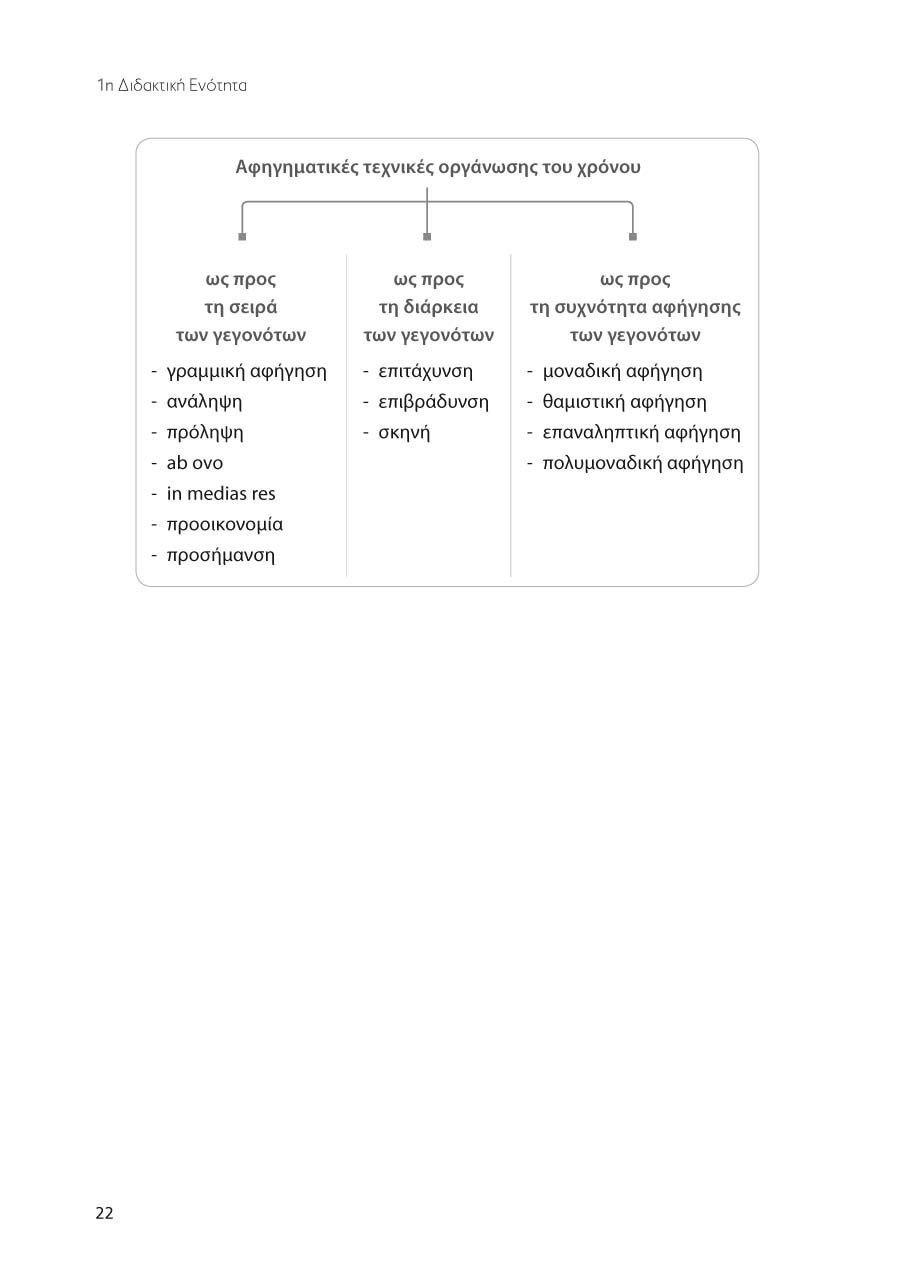 1η Διδακτική Ενότητα

Αφηγηματικές τεχνικές οργάνωσης του χρόνου

ως προς
τη σειρά
των γεγονότων
- γραμμική αφήγηση
- ανάληψη
- πρόληψη
- ab ovo
- in medias res
- προοικονομία
- προσήμανση

ως προς
τη διάρκεια
των γεγονότων
- επιτάχυνση
- επιβράδυνση
- σκηνή

ως προς
τη συχνότητα αφήγησης
των γεγονότων
- μοναδική αφήγηση
- θαμιστική αφήγηση
- επαναληπτική αφήγηση
- πολυμοναδική αφήγηση

22